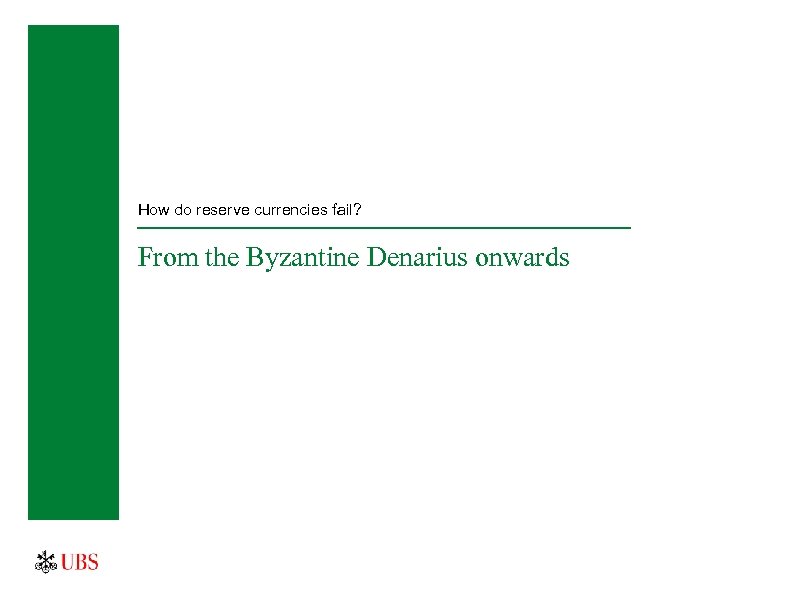 How do reserve currencies fail?

From the Byzantine Denarius onwards

UBS